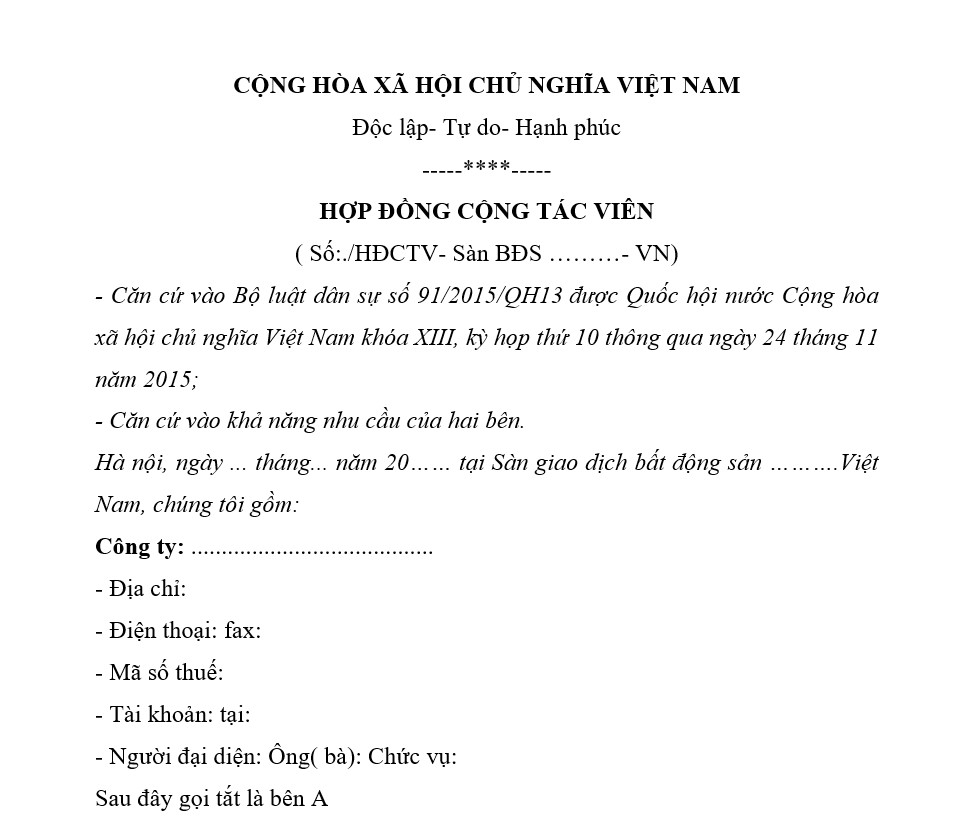 CỘNG HÒA XÃ HỘI CHỦ NGHĨA VIỆT NAM

Độc lập- Tự do- Hạnh phúc

-----****-----

HỢP ĐỒNG CỘNG TÁC VIÊN

( Số:./HĐCTV- Sàn BĐS ………- VN)

- Căn cứ vào Bộ luật dân sự số 91/2015/QH13 được Quốc hội nước Cộng hòa xã hội chủ nghĩa Việt Nam khóa XIII, kỳ họp thứ 10 thông qua ngày 24 tháng 11 năm 2015;

- Căn cứ vào khả năng nhu cầu của hai bên.

Hà nội, ngày ... tháng... năm 20…… tại Sàn giao dịch bất động sản ……….Việt Nam, chúng tôi gồm:

Công ty: .......................................

- Địa chỉ:

- Điện thoại: fax:

- Mã số thuế:

- Tài khoản: tại:

- Người đại diện: Ông( bà): Chức vụ:

Sau đây gọi tắt là bên A